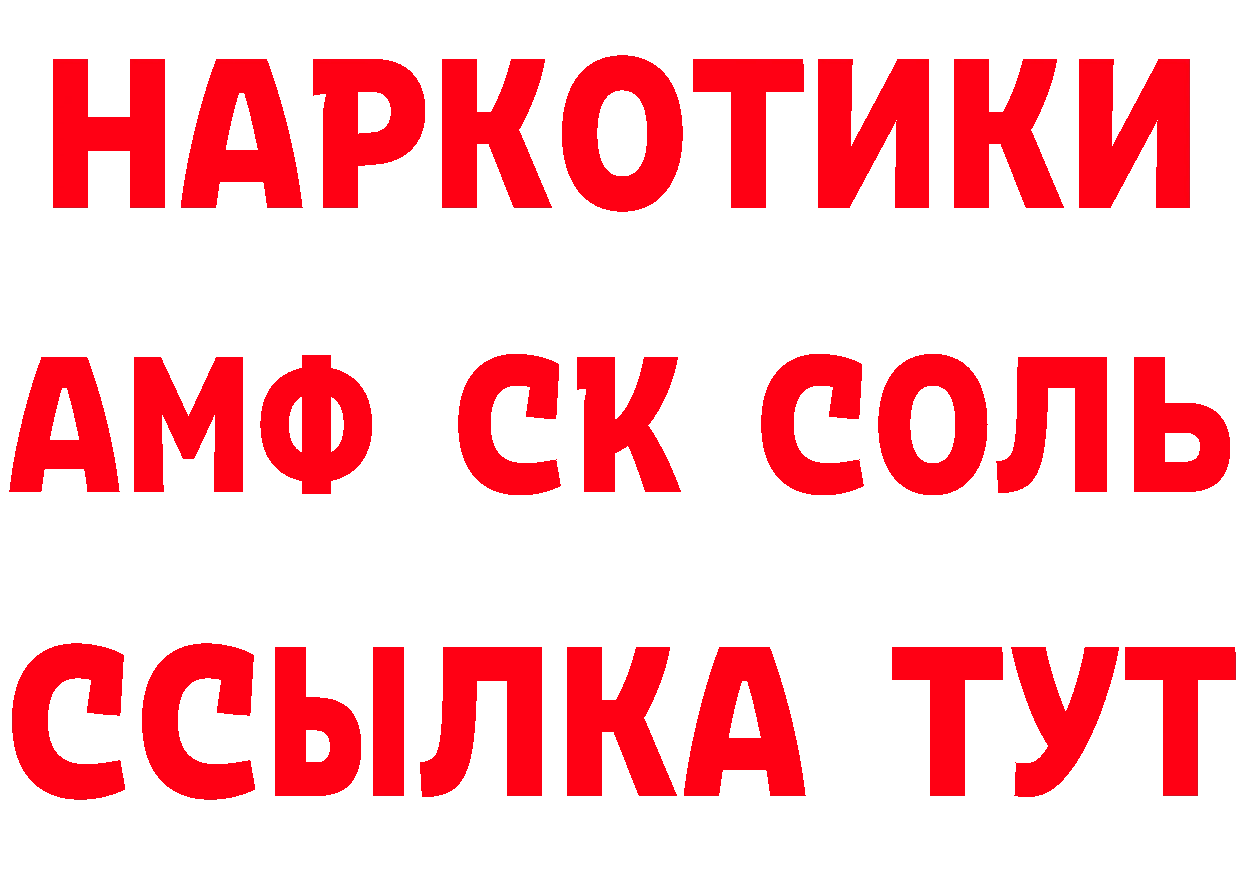 НАРКОТИКИ

АМФ СК СОЛЬ

ССЫЛКА ТУТ